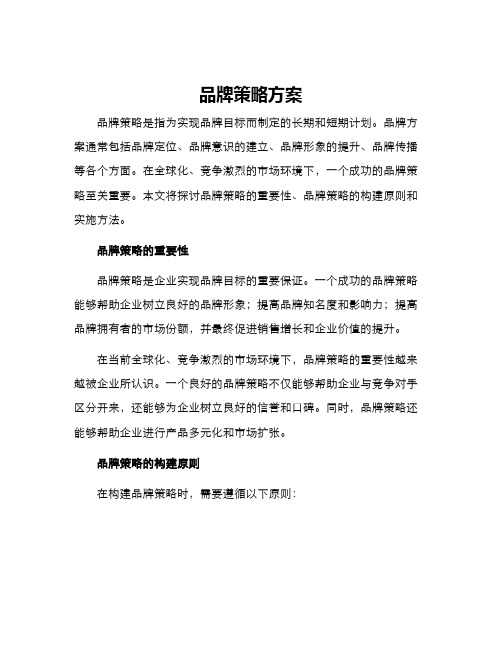 品牌策略方案

品牌策略是指为实现品牌目标而制定的长期和短期计划。品牌方案通常包括品牌定位、品牌意识的建立、品牌形象的提升、品牌传播等各个方面。在全球化、竞争激烈的市场环境下，一个成功的品牌策略至关重要。本文将探讨品牌策略的重要性、品牌策略的构建原则和实施方法。

品牌策略的重要性

品牌策略是企业实现品牌目标的重要保证。一个成功的品牌策略能够帮助企业树立良好的品牌形象；提高品牌知名度和影响力；提高品牌拥有者的市场份额，并最终促进销售增长和企业价值的提升。

在当前全球化、竞争激烈的市场环境下，品牌策略的重要性越来越被企业所认识。一个良好的品牌策略不仅能够帮助企业与竞争对手区分开来，还能够为企业树立良好的信誉和口碑。同时，品牌策略还能够帮助企业进行产品多元化和市场扩张。

品牌策略的构建原则

在构建品牌策略时，需要遵循以下原则：